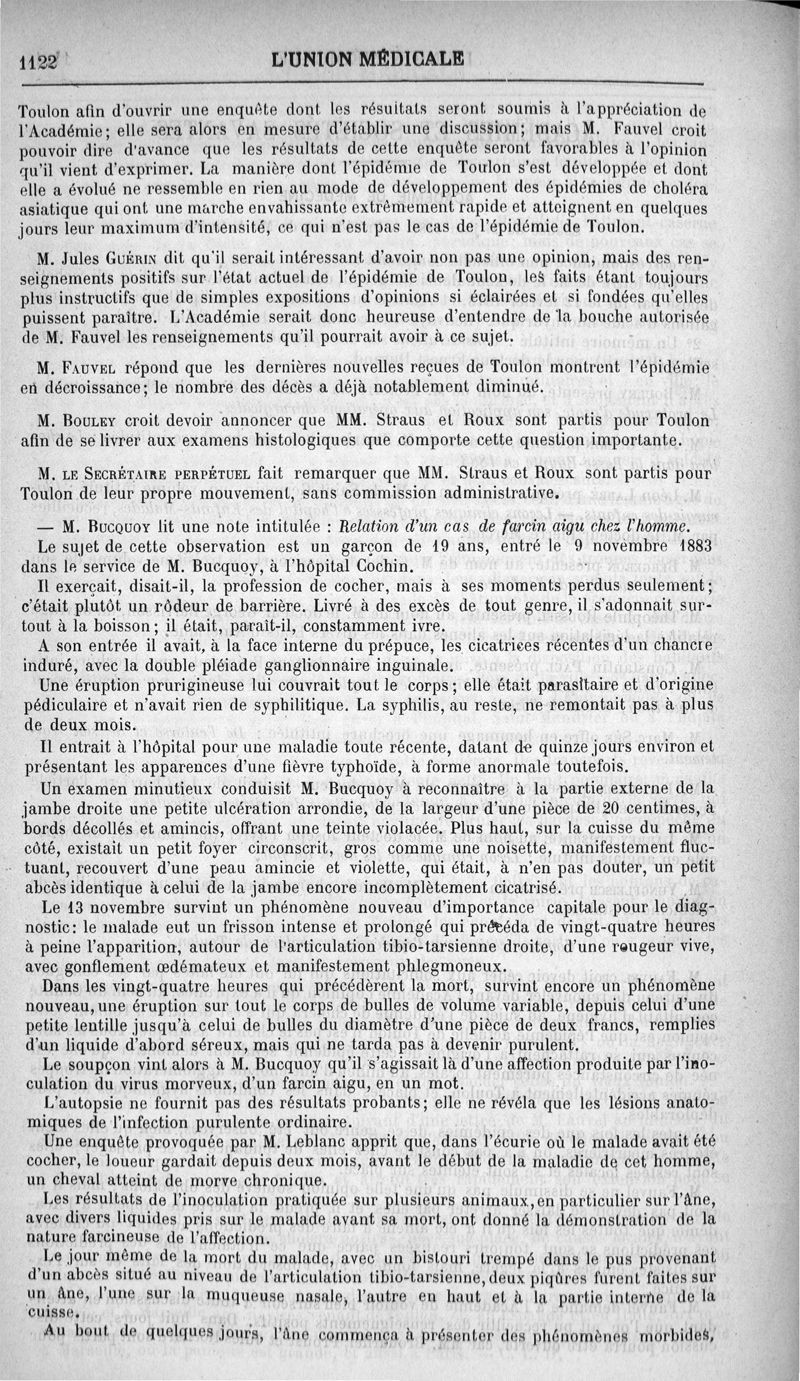 1122 L'UNION MÉDICALE

Toulon afin d'ouvrir une enquête dont les résultats seront soumis à l'appréciation de l'Académie; elle sera alors en mesure d'établir une discussion; mais M. Fauvel croit pouvoir dire d'avance que les résultats de cette enquête seront favorables à l'opinion qu'il vient d'exprimer. La manière dont l'épidémie de Toulon s'est développée et dont elle a évolué ne ressemble en rien au mode de développement des épidémies de choléra asiatique qui ont une marche envahissante extrêmement rapide et atteignent en quelques jours leur maximum d'intensité, ce qui n'est pas le cas de l'épidémie de Toulon.

M. Jules Guérin dit qu'il serait intéressant d'avoir non pas une opinion, mais des renseignements positifs sur l'état actuel de l'épidémie de Toulon, les faits étant toujours plus instructifs que de simples expositions d'opinions si éclairées et si fondées qu'elles puissent paraître. L'Académie serait donc heureuse d'entendre de la bouche autorisée de M. Fauvel les renseignements qu'il pourrait avoir à ce sujet.

M. Fauvel répond que les dernières nouvelles reçues de Toulon montrent l'épidémie en décroissance; le nombre des décès a déjà notablement diminué.

M. Bouley croit devoir annoncer que MM. Straus et Roux sont partis pour Toulon afin de se livrer aux examens histologiques que comporte cette question importante.

M. le Secrétaire perpétuel fait remarquer que MM. Straus et Roux sont partis pour Toulon de leur propre mouvement, sans commission administrative.

— M. Bucquoy lit une note intitulée : Relation d'un cas de farcin aigu chez l'homme.

Le sujet de cette observation est un garçon de 19 ans, entré le 9 novembre 1883 dans le service de M. Bucquoy, à l'hôpital Cochin.

Il exerçait, disait-il, la profession de cocher, mais à ses moments perdus seulement; c'était plutôt un rôdeur de barrière. Livré à des excès de tout genre, il s'adonnait surtout à la boisson; il était, paraît-il, constamment ivre.

A son entrée il avait, à la face interne du prépuce, les cicatrices récentes d'un chancre induré, avec la double pléiade ganglionnaire inguinale.

Une éruption prurigineuse lui couvrait tout le corps; elle était parasitaire et d'origine pédiculaire et n'avait rien de syphilitique. La syphilis, au reste, ne remontait pas à plus de deux mois.

Il entrait à l'hôpital pour une maladie toute récente, datant de quinze jours environ et présentant les apparences d'une fièvre typhoïde, à forme anormale toutefois.

Un examen minutieux conduisit M. Bucquoy à reconnaître à la partie externe de la jambe droite une petite ulcération arrondie, de la largeur d'une pièce de 20 centimes, à bords décollés et amincis, offrant une teinte violacée. Plus haut, sur la cuisse du même côté, existait un petit foyer circonscrit, gros comme une noisette, manifestement fluctuant, recouvert d'une peau amincie et violette, qui était, à n'en pas douter, un petit abcès identique à celui de la jambe encore incomplètement cicatrisé.

Le 13 novembre survint un phénomène nouveau d'importance capitale pour le diagnostic: le malade eut un frisson intense et prolongé qui précéda de vingt-quatre heures à peine l'apparition, autour de l'articulation tibio-tarsienne droite, d'une rougeur vive, avec gonflement œdémateux et manifestement phlegmoneux.

Dans les vingt-quatre heures qui précédèrent la mort, survint encore un phénomène nouveau, une éruption sur tout le corps de bulles de volume variable, depuis celui d'une petite lentille jusqu'à celui de bulles du diamètre d'une pièce de deux francs, remplies d'un liquide d'abord séreux, mais qui ne tarda pas à devenir purulent.

Le soupçon vint alors à M. Bucquoy qu'il s'agissait là d'une affection produite par l'inoculation du virus morveux, d'un farcin aigu, en un mot.

L'autopsie ne fournit pas des résultats probants; elle ne révéla que les lésions anatomiques de l'infection purulente ordinaire.

Une enquête provoquée par M. Leblanc apprit que, dans l'écurie où le malade avait été cocher, le loueur gardait depuis deux mois, avant le début de la maladie de cet homme, un cheval atteint de morve chronique.

Les résultats de l'inoculation pratiquée sur plusieurs animaux, en particulier sur l'âne, avec divers liquides pris sur le malade avant sa mort, ont donné la démonstration de la nature farcineuse de l'affection.

Le jour même de la mort du malade, avec un bistouri trempé dans le pus provenant d'un abcès situé au niveau de l'articulation tibio-tarsienne, deux piqûres furent faites sur un âne, l'une sur la muqueuse nasale, l'autre en haut et à la partie interne de la cuisse.

Au bout de quelques jours, l'âne commença à présenter des phénomènes morbides,